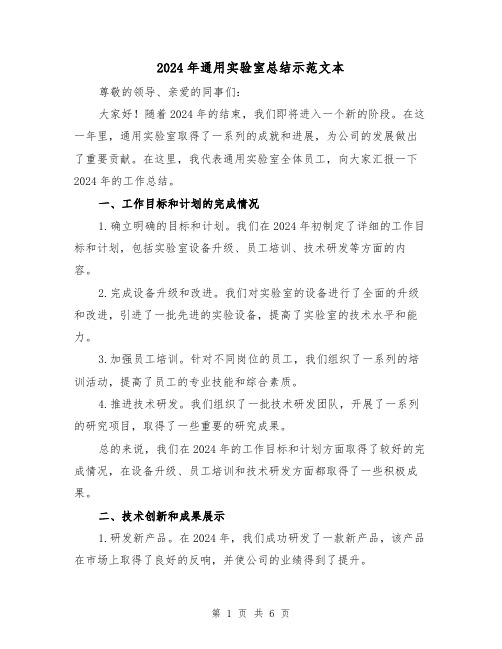 2024年通用实验室总结示范文本

尊敬的领导、亲爱的同事们：

大家好！随着2024年的结束，我们即将进入一个新的阶段。在这一年里，通用实验室取得了一系列的成就和进展，为公司的发展做出了重要贡献。在这里，我代表通用实验室全体员工，向大家汇报一下2024年的工作总结。

一、工作目标和计划的完成情况

1.确立明确的目标和计划。我们在2024年初制定了详细的工作目标和计划，包括实验室设备升级、员工培训、技术研发等方面的内容。

2.完成设备升级和改进。我们对实验室的设备进行了全面的升级和改进，引进了一批先进的实验设备，提高了实验室的技术水平和能力。

3.加强员工培训。针对不同岗位的员工，我们组织了一系列的培训活动，提高了员工的专业技能和综合素质。

4.推进技术研发。我们组织了一批技术研发团队，开展了一系列的研究项目，取得了一些重要的研究成果。

总的来说，我们在2024年的工作目标和计划方面取得了较好的完成情况，在设备升级、员工培训和技术研发方面都取得了一些积极成果。

二、技术创新和成果展示

1.研发新产品。在2024年，我们成功研发了一款新产品，该产品在市场上取得了良好的反响，并使公司的业绩得到了提升。

第 1 页 共 6 页